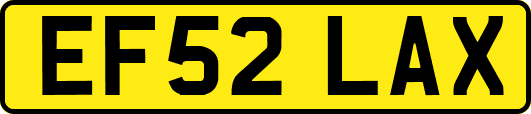 EF52 LAX